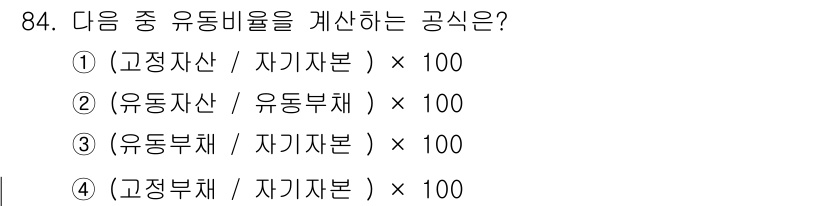 84. 다음 중 유동비율을 계산하는 공식은?

① (고정자산 / 자기자본 ) × 100

② (유동자산 / 유동부채 ) × 100

③ (유동부채 / 자기자본 ) × 100

④ (고정부채 / 자기자본 ) × 100